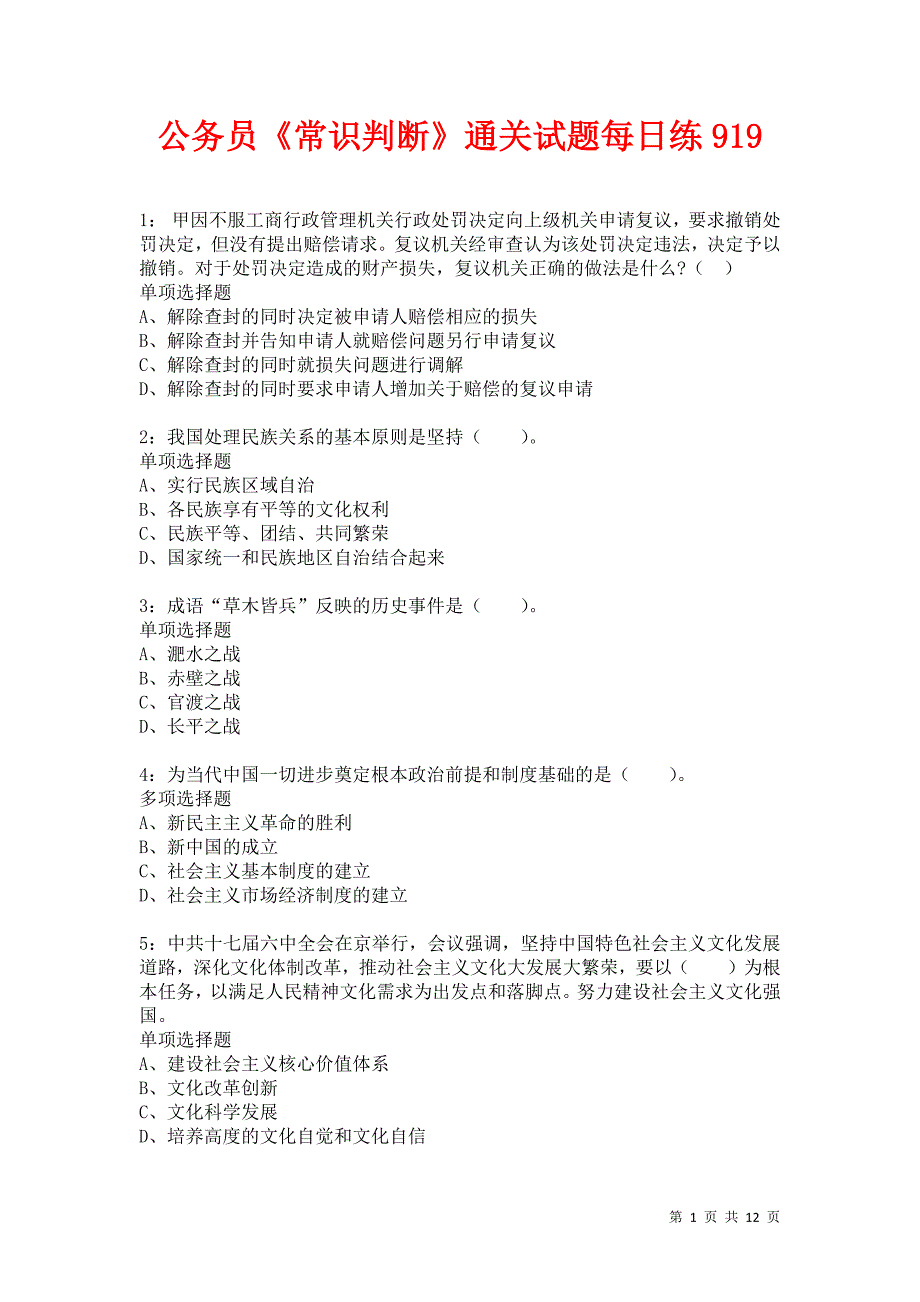 公务员《常识判断》通关试题每日练 919

1：甲因不服工商行政管理机关行政处罚决定向上级机关申请复议，要求撤销处罚决定，但没有提出赔偿请求。复议机关经审查认为该处罚决定违法，决定予以撤销。对于处罚决定造成的财产损失，复议机关正确的做法是什么？（ ）
单项选择题
A、解除查封的同时决定被申请人赔偿相应的损失
B、解除查封并告知申请人就赔偿问题另行申请复议
C、解除查封的同时就损失问题进行调解
D、解除查封的同时要求申请人增加关于赔偿的复议申请

2：我国处理民族关系的基本原则是坚持（ ）。
单项选择题
A、实行民族区域自治
B、各民族享有平等的文化权利
C、民族平等、团结、共同繁荣
D、国家统一和民族地区自治结合起来

3：成语“草木皆兵”反映的历史事件是（ ）。
单项选择题
A、淝水之战
B、赤壁之战
C、官渡之战
D、长平之战

4：为当代中国一切进步奠定根本政治前提和制度基础的是（ ）。
多项选择题
A、新民主主义革命的胜利
B、新中国的成立
C、社会主义基本制度的建立
D、社会主义市场经济制度的建立

5：中共十七届六中全会在京举行，会议强调，坚持中国特色社会主义文化发展道路，深化文化体制改革，推动社会主义文化大发展大繁荣，要以（ ）为根本任务，以满足人民精神文化需求为出发点和落脚点。努力建设社会主义文化强国。
单项选择题
A、建设社会主义核心价值体系
B、文化改革创新
C、文化科学发展
D、培养高度的文化自觉和文化自信

第 1 页 共 12 页